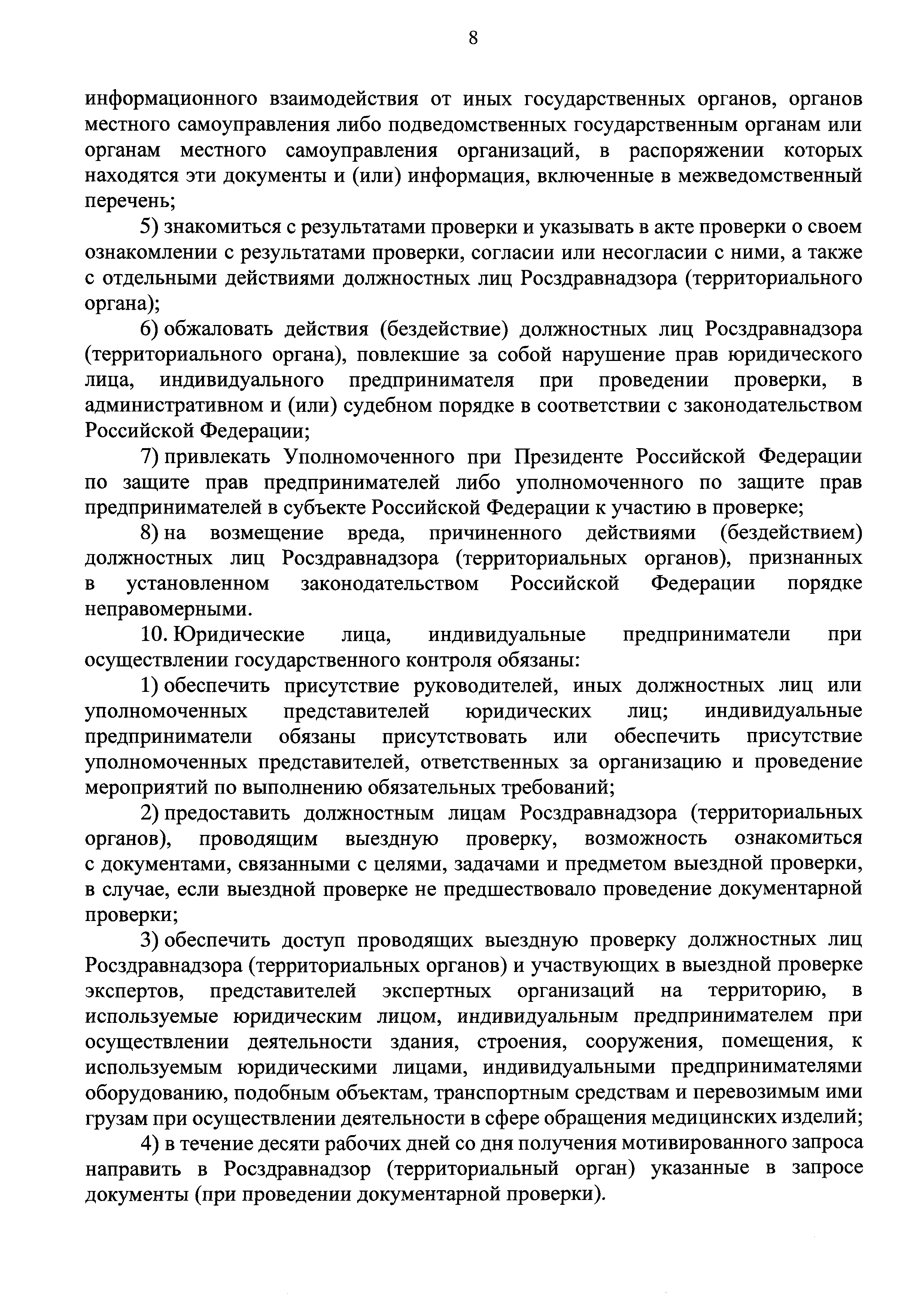 8

информационного взаимодействия от иных государственных органов, органов местного самоуправления либо подведомственных государственным органам или органам местного самоуправления организаций, в распоряжении которых находятся эти документы и (или) информация, включенные в межведомственный перечень;

5) знакомиться с результатами проверки и указывать в акте проверки о своем ознакомлении с результатами проверки, согласии или несогласии с ними, а также с отдельными действиями должностных лиц Росздравнадзора (территориального органа);

6) обжаловать действия (бездействие) должностных лиц Росздравнадзора (территориального органа), повлекшие за собой нарушение прав юридического лица, индивидуального предпринимателя при проведении проверки, в административном и (или) судебном порядке в соответствии с законодательством Российской Федерации;

7) привлекать Уполномоченного при Президенте Российской Федерации по защите прав предпринимателей либо уполномоченного по защите прав предпринимателей в субъекте Российской Федерации к участию в проверке;

8) на возмещение вреда, причиненного действиями (бездействием) должностных лиц Росздравнадзора (территориальных органов), признанных в установленном законодательством Российской Федерации порядке неправомерными.

10. Юридические лица, индивидуальные предприниматели при осуществлении государственного контроля обязаны:

1) обеспечить присутствие руководителей, иных должностных лиц или уполномоченных представителей юридических лиц; индивидуальные предприниматели обязаны присутствовать или обеспечить присутствие уполномоченных представителей, ответственных за организацию и проведение мероприятий по выполнению обязательных требований;

2) предоставить должностным лицам Росздравнадзора (территориальных органов), проводящим выездную проверку, возможность ознакомиться с документами, связанными с целями, задачами и предметом выездной проверки, в случае, если выездной проверке не предшествовало проведение документарной проверки;

3) обеспечить доступ проводящих выездную проверку должностных лиц Росздравнадзора (территориальных органов) и участвующих в выездной проверке экспертов, представителей экспертных организаций на территорию, в используемые юридическим лицом, индивидуальным предпринимателем при осуществлении деятельности здания, строения, сооружения, помещения, к используемым юридическими лицами, индивидуальными предпринимателями оборудованию, подобным объектам, транспортным средствам и перевозимым ими грузам при осуществлении деятельности в сфере обращения медицинских изделий;

4) в течение десяти рабочих дней со дня получения мотивированного запроса направить в Росздравнадзор (территориальный орган) указанные в запросе документы (при проведении документарной проверки).